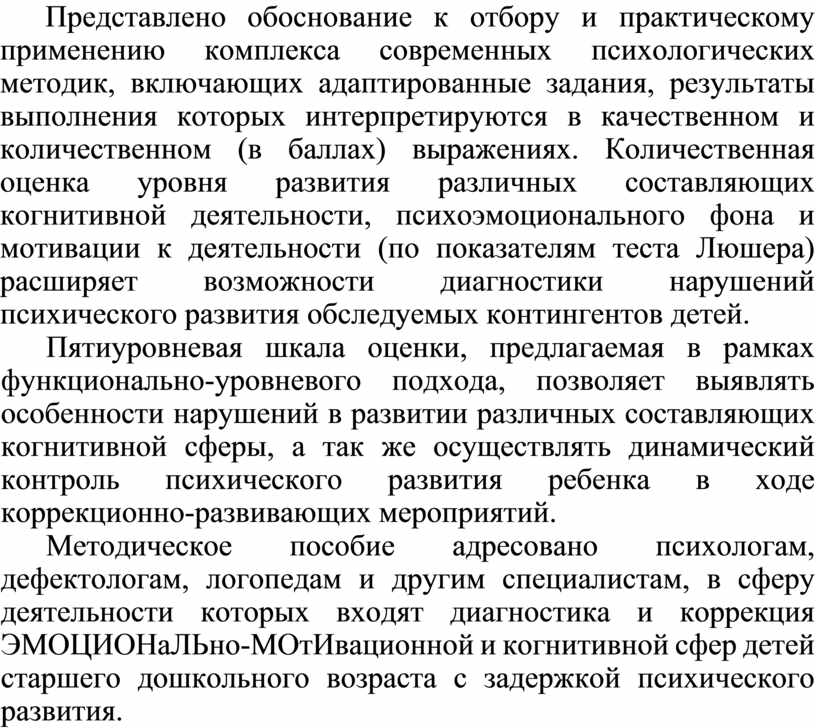 Представлено обоснование к отбору и практическому применению комплекса современных психологических методик, включающих адаптированные задания, результаты выполнения которых интерпретируются в качественном и количественном (в баллах) выражениях. Количественная оценка уровня развития различных составляющих когнитивной деятельности, психоэмоционального фона и мотивации к деятельности (по показателям теста Люшера) расширяет возможности диагностики нарушений психического развития обследуемых контингентов детей.

Пятиуровневая шкала оценки, предлагаемая в рамках функционально-уровневого подхода, позволяет выявлять особенности нарушений в развитии различных составляющих когнитивной сферы, а так же осуществлять динамический контроль психического развития ребенка в ходе коррекционно-развивающих мероприятий.

Методическое пособие адресовано психологам, дефектологам, логопедам и другим специалистам, в сферу деятельности которых входят диагностика и коррекция ЭМОЦИОНаЛЬно-МОтИвационной и когнитивной сфер детей старшего дошкольного возраста с задержкой психического развития.